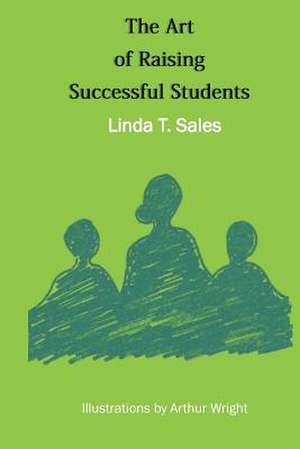 The Art
of Raising
Successful Students

Linda T. Sales

Illustrations by Arthur Wright